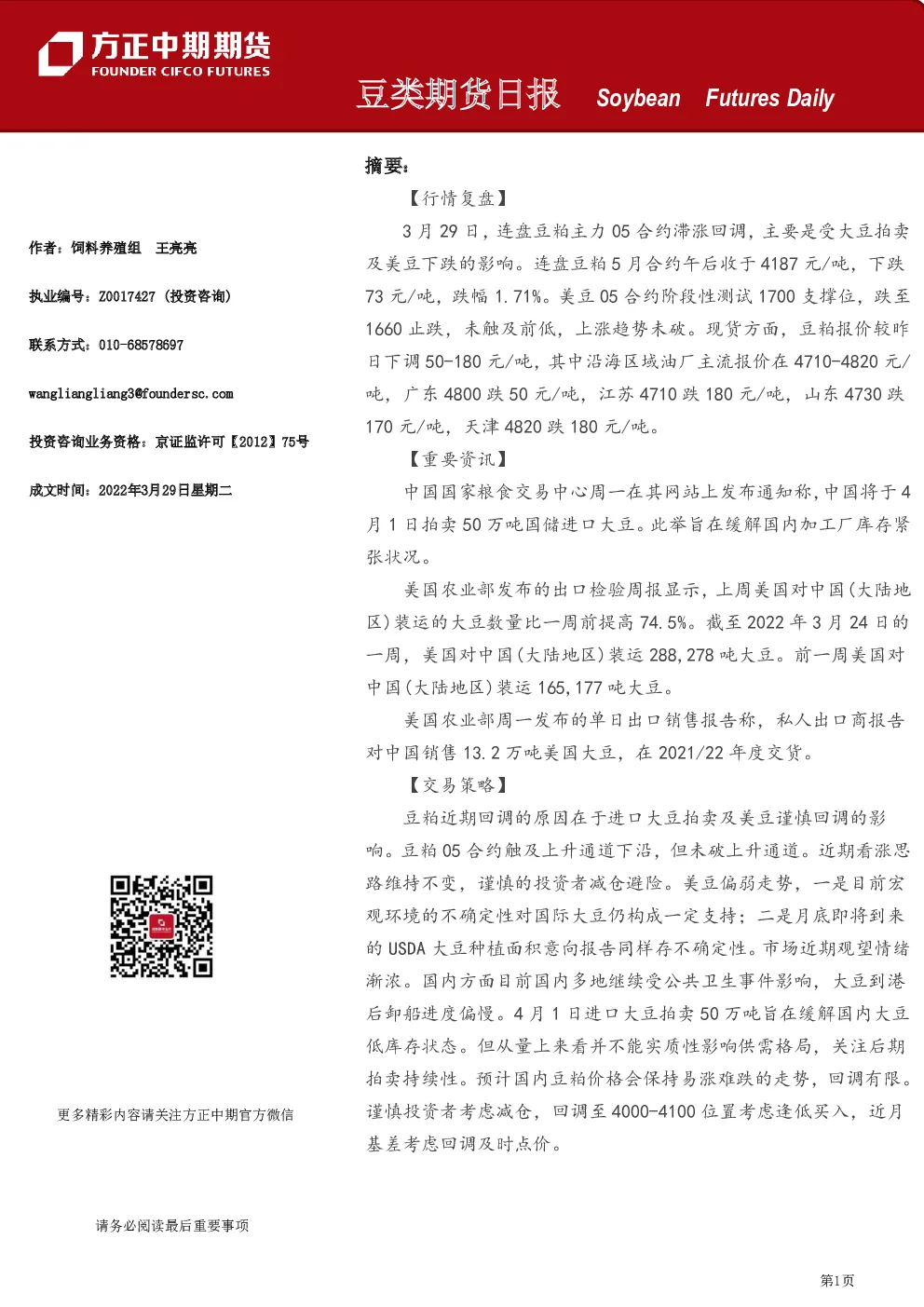 方正中期期货
FOUNDER CIFCO FUTURES

豆类期货日报 Soybean Futures Daily

作者：饲料养殖组 王亮亮

执业编号：Z0017427（投资咨询）

联系方式：010-68578697

wangliangliang3@foundersc.com

投资咨询业务资格：京证监许可【2012】75号

成文时间：2022年3月29日星期二

更多精彩内容请关注方正中期官方微信

请务必阅读最后重要事项

摘要：

【行情复盘】

3月29日，连盘豆粕主力05合约滞涨回调，主要是受大豆拍卖及美豆下跌的影响。连盘豆粕5月合约午后收于4187元/吨，下跌73元/吨，跌幅1.71%。美豆05合约阶段性测试1700支撑位，跌至1660止跌，未触及前低，上涨趋势未破。现货方面，豆粕报价较昨日下调50-180元/吨，其中沿海区域油厂主流报价在4710-4820元/吨，广东4800跌50元/吨，江苏4710跌180元/吨，山东4730跌170元/吨，天津4820跌180元/吨。

【重要资讯】

中国国家粮食交易中心周一在其网站上发布通知称，中国将于4月1日拍卖50万吨国储进口大豆。此举旨在缓解国内加工厂库存紧张状况。

美国农业部发布的出口检验周报显示，上周美国对中国(大陆地区)装运的大豆数量比一周前提高74.5%。截至2022年3月24日的一周，美国对中国(大陆地区)装运288,278吨大豆。前一周美国对中国(大陆地区)装运165,177吨大豆。

美国农业部周一发布的单日出口销售报告称，私人出口商报告对中国销售13.2万吨美国大豆，在2021/22年度交货。

【交易策略】

豆粕近期回调的原因在于进口大豆拍卖及美豆谨慎回调的影响。豆粕05合约触及上升通道下沿，但未破上升通道。近期看涨思路维持不变，谨慎的投资者减仓避险。美豆偏弱走势，一是目前宏观环境的不确定性对国际大豆仍构成一定支持；二是月底即将到来的USDA大豆种植面积意向报告同样存不确定性。市场近期观望情绪渐浓。国内方面目前国内多地继续受公共卫生事件影响，大豆到港后卸船进度偏慢。4月1日进口大豆拍卖50万吨旨在缓解国内大豆低库存状态。但从量上来看并不能实质性影响供需格局，关注后期拍卖持续性。预计国内豆粕价格会保持易涨难跌的走势，回调有限。谨慎投资者考虑减仓，回调至4000-4100位置考虑逢低买入，近月基差考虑回调及时点价。

第1页